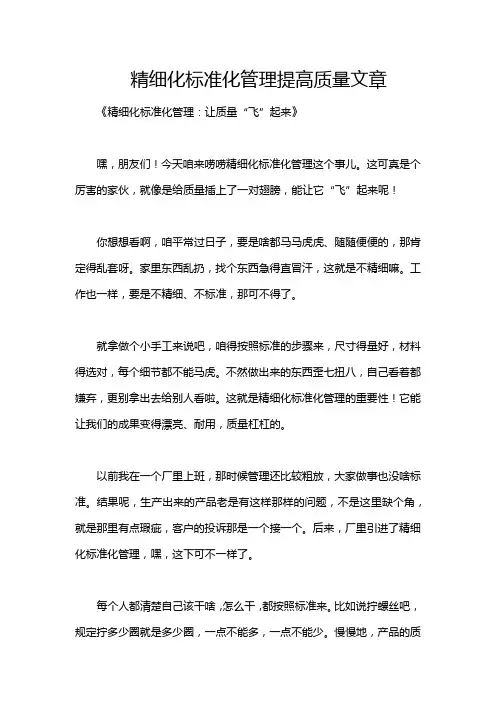 精细化标准化管理提高质量文章

《精细化标准化管理：让质量“飞”起来》

嘿，朋友们！今天咱来唠唠精细化标准化管理这个事儿。这可真是个厉害的家伙，就像是给质量插上了一对翅膀，能让它“飞”起来呢！

你想想看啊，咱平常过日子，要是啥都马马虎虎、随随便便的，那肯定得乱套呀。家里东西乱扔，找个东西急得直冒汗，这就是不精细嘛。工作也一样，要是不精细、不标准，那可不得了。

就拿做个小手工来说吧，咱得按照标准的步骤来，尺寸得量好，材料得选对，每个细节都不能马虎。不然做出来的东西歪七扭八，自己看着都嫌弃，更别拿出去给别人看啦。这就是精细化标准化管理的重要性！它能让我们的成果变得漂亮、耐用，质量杠杠的。

以前我在一个厂里上班，那时候管理还比较粗放，大家做事也没啥标准。结果呢，生产出来的产品老是有这样那样的问题，不是这里缺个角，就是那里有点瑕疵，客户的投诉那是一个接一个。后来，厂里引进了精细化标准化管理，嘿，这下可不一样了。

每个人都清楚自己该干啥，怎么干，都按照标准来。比如说拧螺丝吧，规定拧多少圈就是多少圈，一点不能多，一点不能少。慢慢地，产品的质